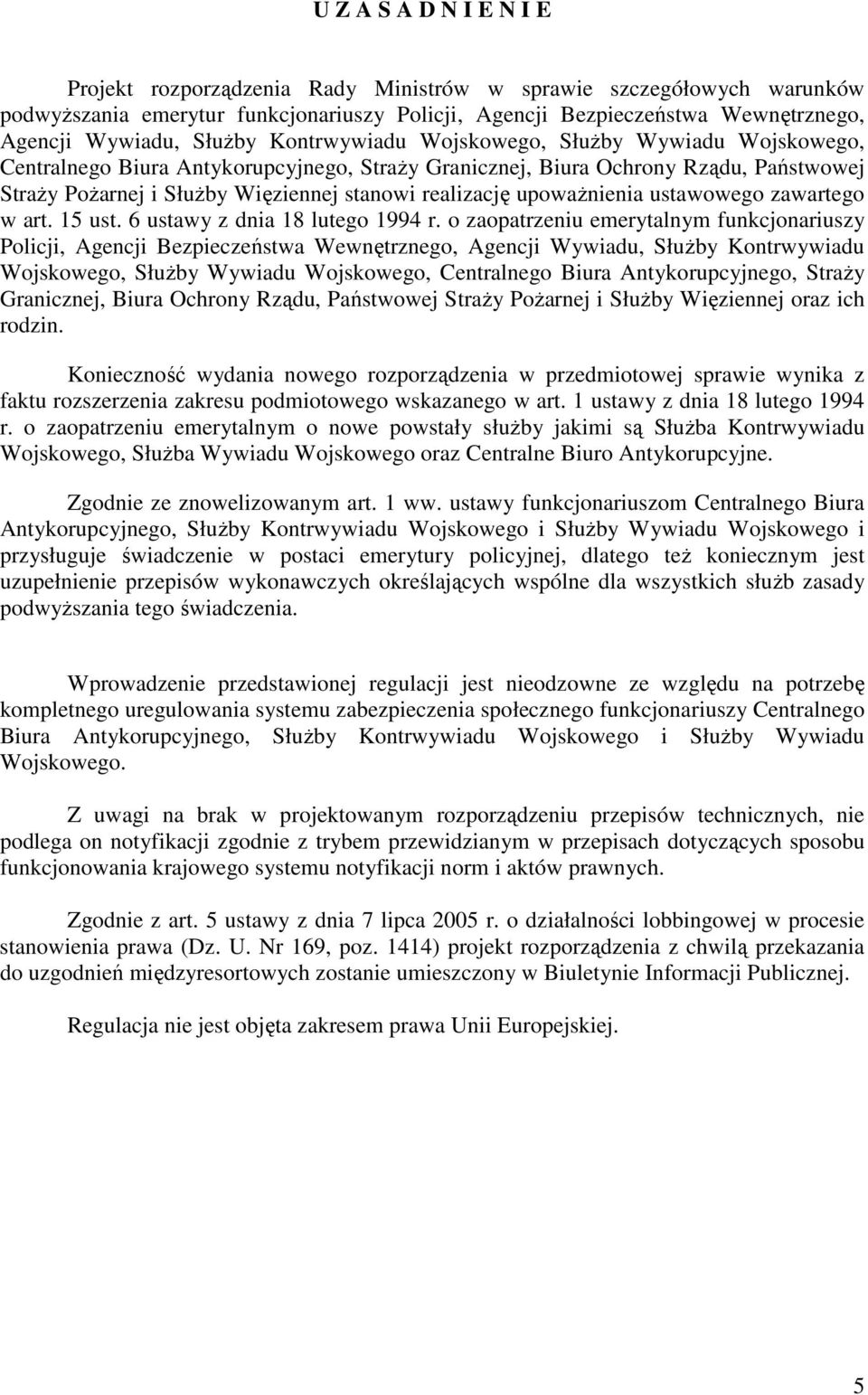 U Z A S A D N I E N I E

Projekt rozporządzenia Rady Ministrów w sprawie szczegółowych warunków podwyższania emerytur funkcjonariuszy Policji, Agencji Bezpieczeństwa Wewnętrznego, Agencji Wywiadu, Służby Kontrwywiadu Wojskowego, Służby Wywiadu Wojskowego, Centralnego Biura Antykorupcyjnego, Straży Granicznej, Biura Ochrony Rządu, Państwowej Straży Pożarnej i Służby Więziennej stanowi realizację upoważnienia ustawowego zawartego w art. 15 ust. 6 ustawy z dnia 18 lutego 1994 r. o zaopatrzeniu emerytalnym funkcjonariuszy Policji, Agencji Bezpieczeństwa Wewnętrznego, Agencji Wywiadu, Służby Kontrwywiadu Wojskowego, Służby Wywiadu Wojskowego, Centralnego Biura Antykorupcyjnego, Straży Granicznej, Biura Ochrony Rządu, Państwowej Straży Pożarnej i Służby Więziennej oraz ich rodzin.

Konieczność wydania nowego rozporządzenia w przedmiotowej sprawie wynika z faktu rozszerzenia zakresu podmiotowego wskazanego w art. 1 ustawy z dnia 18 lutego 1994 r. o zaopatrzeniu emerytalnym o nowe powstały służby jakimi są Służba Kontrwywiadu Wojskowego, Służba Wywiadu Wojskowego oraz Centralne Biuro Antykorupcyjne.

Zgodnie ze znowelizowanym art. 1 ww. ustawy funkcjonariuszom Centralnego Biura Antykorupcyjnego, Służby Kontrwywiadu Wojskowego i Służby Wywiadu Wojskowego i przysługuje świadczenie w postaci emerytury policyjnej, dlatego też koniecznym jest uzupełnienie przepisów wykonawczych określających wspólne dla wszystkich służb zasady podwyższania tego świadczenia.

Wprowadzenie przedstawionej regulacji jest nieodzowne ze względu na potrzebę kompletnego uregulowania systemu zabezpieczenia społecznego funkcjonariuszy Centralnego Biura Antykorupcyjnego, Służby Kontrwywiadu Wojskowego i Służby Wywiadu Wojskowego.

Z uwagi na brak w projektowanym rozporządzeniu przepisów technicznych, nie podlega on notyfikacji zgodnie z trybem przewidzianym w przepisach dotyczących sposobu funkcjonowania krajowego systemu notyfikacji norm i aktów prawnych.

Zgodnie z art. 5 ustawy z dnia 7 lipca 2005 r. o działalności lobbingowej w procesie stanowienia prawa (Dz. U. Nr 169, poz. 1414) projekt rozporządzenia z chwilą przekazania do uzgodnień międzyresortowych zostanie umieszczony w Biuletynie Informacji Publicznej.

Regulacja nie jest objęta zakresem prawa Unii Europejskiej.

5